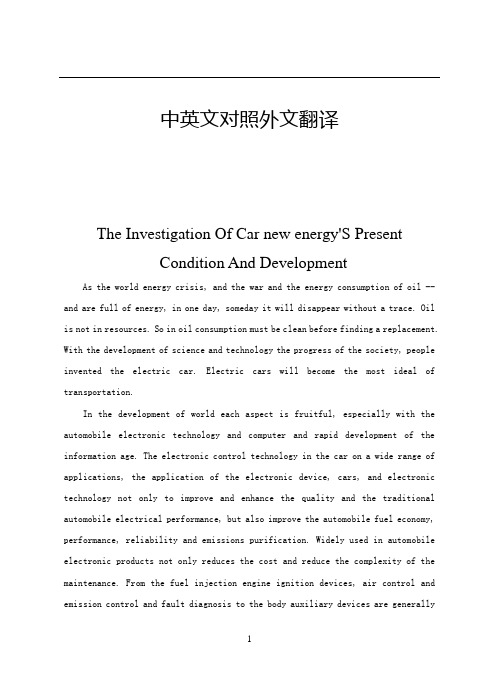 中英文对照外文翻译

The Investigation Of Car new energy'S Present Condition And Development

As the world energy crisis, and the war and the energy consumption of oil -- and are full of energy, in one day, someday it will disappear without a trace. Oil is not in resources. So in oil consumption must be clean before finding a replacement. With the development of science and technology the progress of the society, people invented the electric car. Electric cars will become the most ideal of transportation.

In the development of world each aspect is fruitful, especially with the automobile electronic technology and computer and rapid development of the information age. The electronic control technology in the car on a wide range of applications, the application of the electronic device, cars, and electronic technology not only to improve and enhance the quality and the traditional automobile electrical performance, but also improve the automobile fuel economy, performance, reliability and emissions purification. Widely used in automobile electronic products not only reduces the cost and reduce the complexity of the maintenance. From the fuel injection engine ignition devices, air control and emission control and fault diagnosis to the body auxiliary devices are generally

1